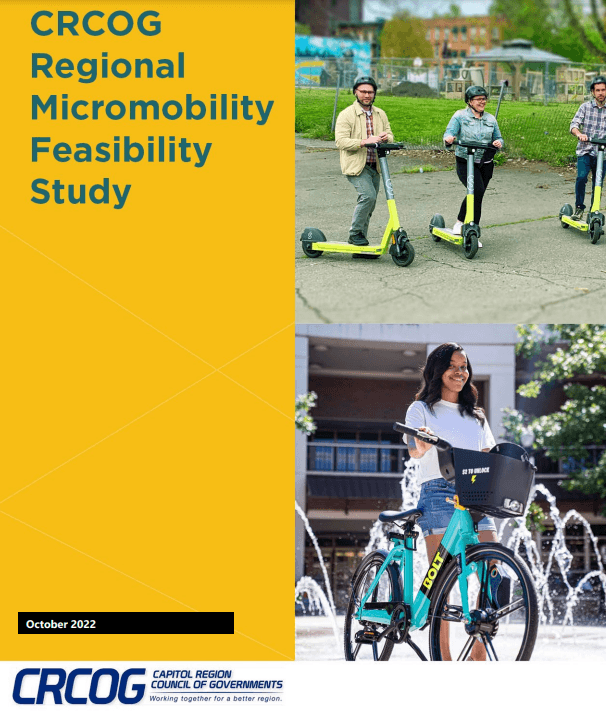 CRCOG Regional Micromobility Feasibility Study

$2 TO UNLOCK

BOLT

October 2022

CRCOG CAPITOL REGION COUNCIL OF GOVERNMENTS
Working together for a better region.